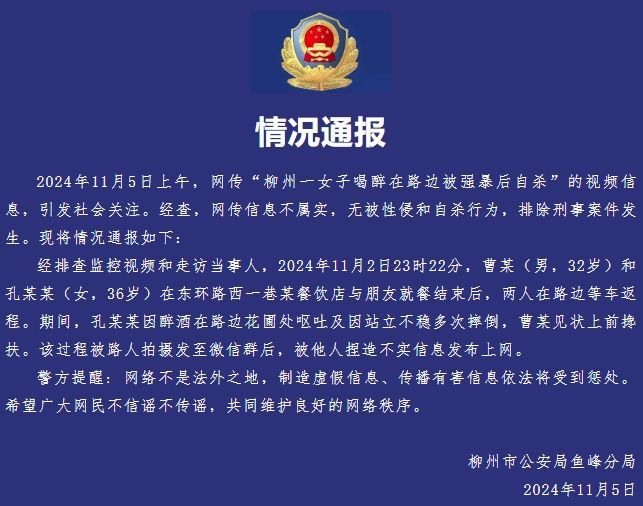 情况通报

2024年11月5日上午，网传“柳州一女子喝醉在路边被强暴后自杀”的视频信息，引发社会关注。经查，网传信息不属实，无被性侵和自杀行为，排除刑事案件发生。现将情况通报如下：

经排查监控视频和走访当事人，2024年11月2日23时22分，曹某（男，32岁）和孔某某（女，36岁）在东环路西一巷某餐饮店与朋友就餐结束后，两人在路边等车返程。期间，孔某某因醉酒在路边花圃处呕吐及因站立不稳多次摔倒，曹某见状上前搀扶。该过程被路人拍摄发至微信群后，被他人捏造不实信息发布上网。

警方提醒：网络不是法外之地，制造虚假信息、传播有害信息依法将受到惩处。希望广大网民不信谣不传谣，共同维护良好的网络秩序。

柳州市公安局鱼峰分局
2024年11月5日